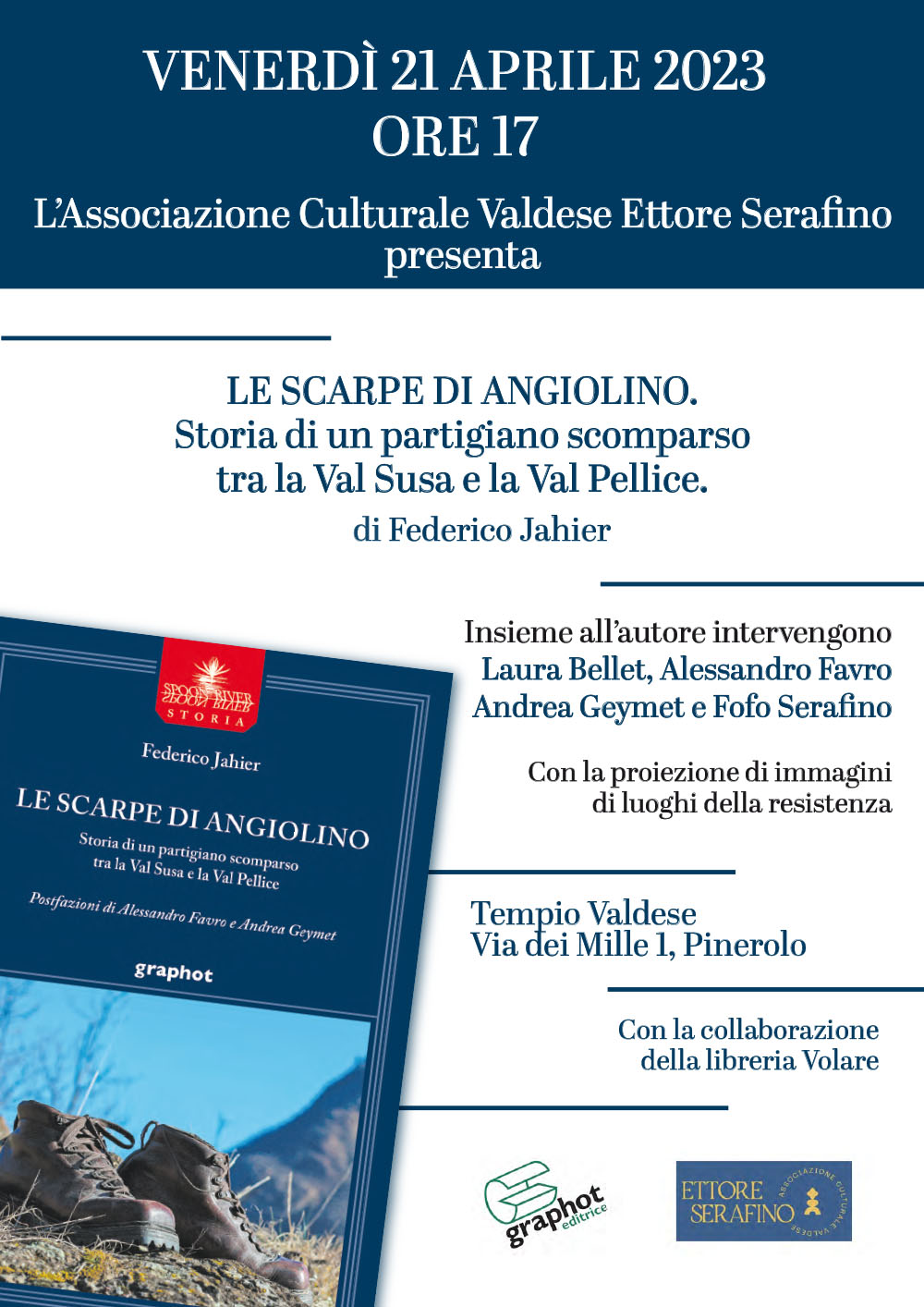 VENERDÌ 21 APRILE 2023
ORE 17

L'Associazione Culturale Valdese Ettore Serafino presenta

LE SCARPE DI ANGIOLINO.
Storia di un partigiano scomparso tra la Val Susa e la Val Pellice.
di Federico Jahier

SPOON RIVER
STORIA

Federico Jahier

LE SCARPE DI ANGIOLINO

Storia di un partigiano scomparso tra la Val Susa e la Val Pellice

Postfazioni di Alessandro Favro e Andrea Geymet

graphot

Insieme all'autore intervengono
Laura Bellet, Alessandro Favro
Andrea Geymet e Fofo Serafino

Con la proiezione di immagini di luoghi della resistenza

Tempio Valdese
Via dei Mille 1, Pinerolo

Con la collaborazione della libreria Volare

graphot editrice

ETTORE SERAFINO
ASSOCIAZIONE CULTURALE VALDESE